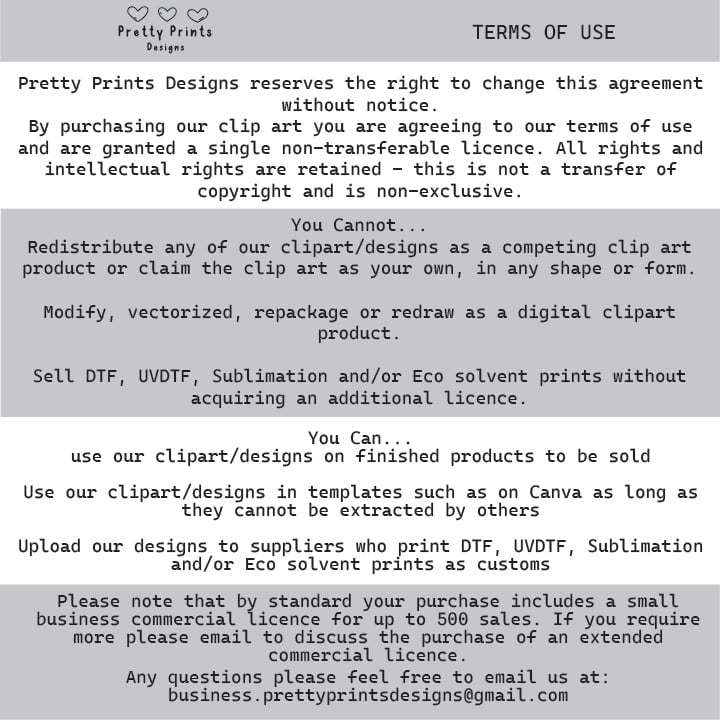 Pretty Prints
Designs

TERMS OF USE

Pretty Prints Designs reserves the right to change this agreement without notice.
By purchasing our clip art you are agreeing to our terms of use and are granted a single non-transferable licence. All rights and intellectual rights are retained - this is not a transfer of copyright and is non-exclusive.

You Cannot...
Redistribute any of our clipart/designs as a competing clip art product or claim the clip art as your own, in any shape or form.

Modify, vectorized, repackage or redraw as a digital clipart product.

Sell DTF, UVDTF, Sublimation and/or Eco solvent prints without acquiring an additional licence.

You Can...
use our clipart/designs on finished products to be sold

Use our clipart/designs in templates such as on Canva as long as they cannot be extracted by others

Upload our designs to suppliers who print DTF, UVDTF, Sublimation and/or Eco solvent prints as customs

Please note that by standard your purchase includes a small business commercial licence for up to 500 sales. If you require more please email to discuss the purchase of an extended commercial licence.
Any questions please feel free to email us at:
business.prettyprintsdesigns@gmail.com